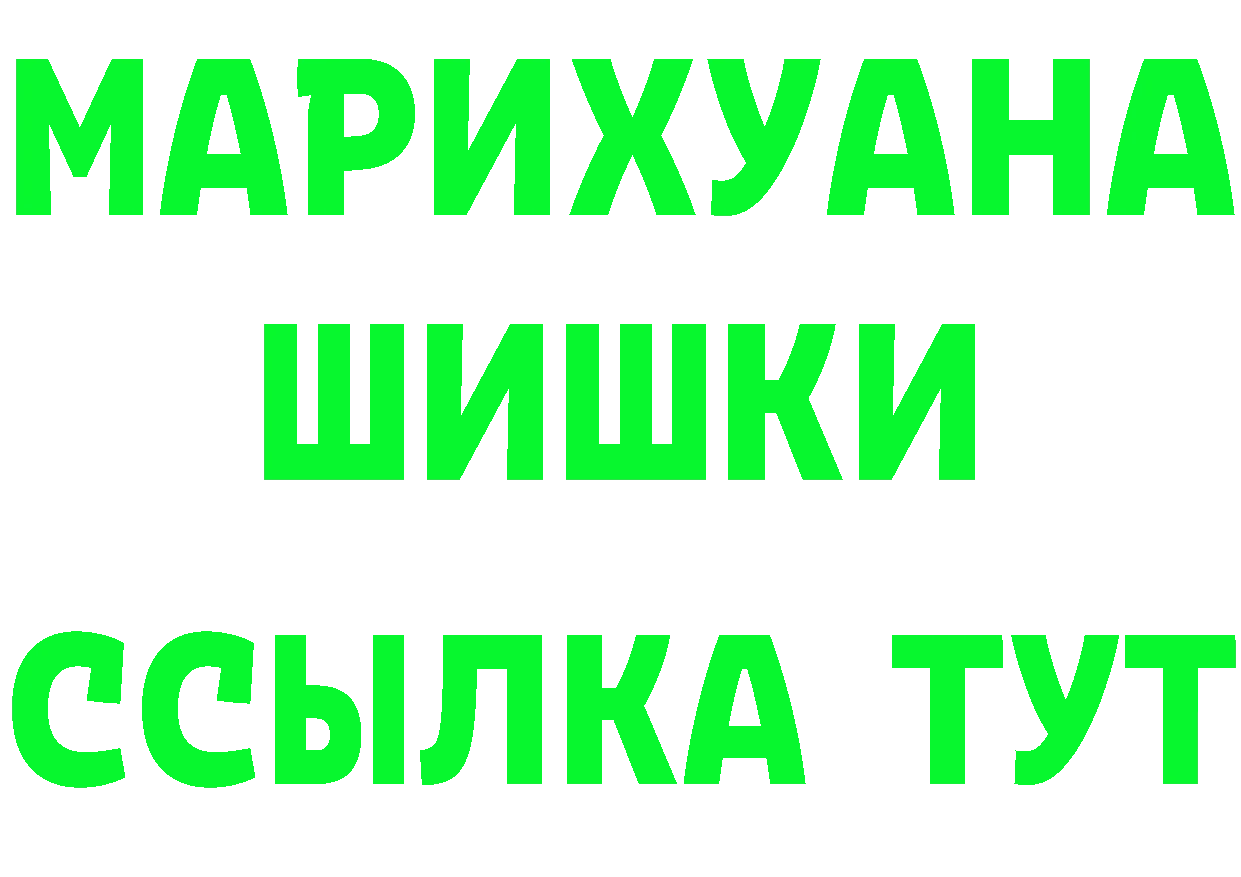 МАРИХУАНА
ШИШКИ
ССЫЛКА ТУТ